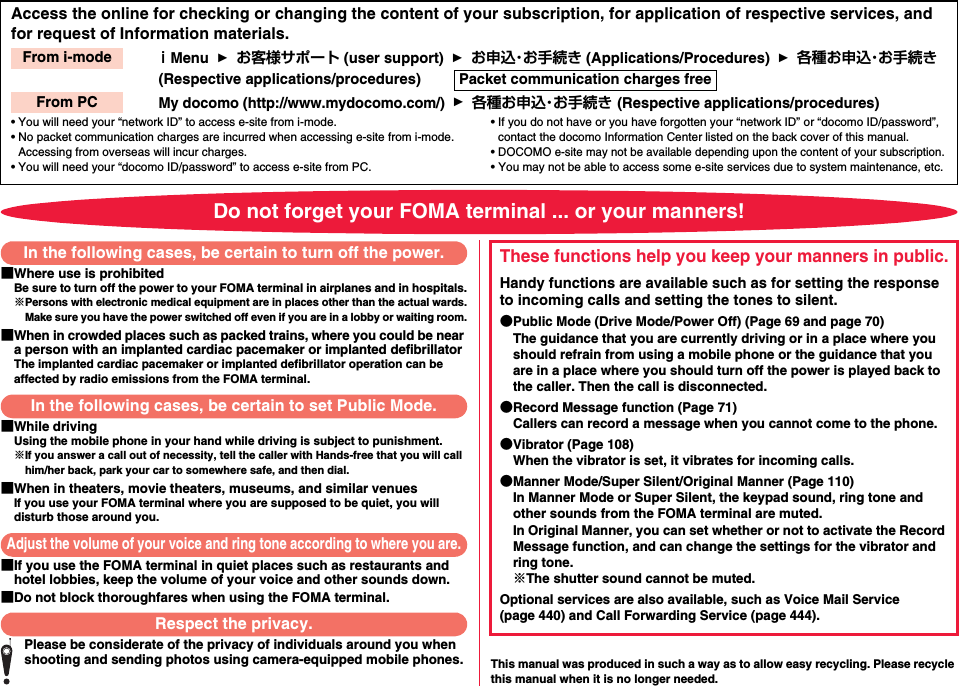 Access the online for checking or changing the content of your subscription, for application of respective services, and for request of Information materials.

From i-mode

i Menu ► お客様サポート (user support) ► お申込･お手続き (Applications/Procedures) ► 各種お申込･お手続き (Respective applications/procedures) Packet communication charges free

From PC

My docomo (http://www.mydocomo.com/) ► 各種お申込･お手続き (Respective applications/procedures)

• You will need your “network ID” to access e-site from i-mode.
• No packet communication charges are incurred when accessing e-site from i-mode. Accessing from overseas will incur charges.
• You will need your “docomo ID/password” to access e-site from PC.
• If you do not have or you have forgotten your “network ID” or “docomo ID/password”, contact the docomo Information Center listed on the back cover of this manual.
• DOCOMO e-site may not be available depending upon the content of your subscription.
• You may not be able to access some e-site services due to system maintenance, etc.

Do not forget your FOMA terminal ... or your manners!

In the following cases, be certain to turn off the power.

■Where use is prohibited
Be sure to turn off the power to your FOMA terminal in airplanes and in hospitals.
※Persons with electronic medical equipment are in places other than the actual wards. Make sure you have the power switched off even if you are in a lobby or waiting room.

■When in crowded places such as packed trains, where you could be near a person with an implanted cardiac pacemaker or implanted defibrillator
The implanted cardiac pacemaker or implanted defibrillator operation can be affected by radio emissions from the FOMA terminal.

In the following cases, be certain to set Public Mode.

■While driving
Using the mobile phone in your hand while driving is subject to punishment.
※If you answer a call out of necessity, tell the caller with Hands-free that you will call him/her back, park your car to somewhere safe, and then dial.

■When in theaters, movie theaters, museums, and similar venues
If you use your FOMA terminal where you are supposed to be quiet, you will disturb those around you.

Adjust the volume of your voice and ring tone according to where you are.

■If you use the FOMA terminal in quiet places such as restaurants and hotel lobbies, keep the volume of your voice and other sounds down.
■Do not block thoroughfares when using the FOMA terminal.

Respect the privacy.

Please be considerate of the privacy of individuals around you when shooting and sending photos using camera-equipped mobile phones.

These functions help you keep your manners in public.

Handy functions are available such as for setting the response to incoming calls and setting the tones to silent.

●Public Mode (Drive Mode/Power Off) (Page 69 and page 70)
The guidance that you are currently driving or in a place where you should refrain from using a mobile phone or the guidance that you are in a place where you should turn off the power is played back to the caller. Then the call is disconnected.

●Record Message function (Page 71)
Callers can record a message when you cannot come to the phone.

●Vibrator (Page 108)
When the vibrator is set, it vibrates for incoming calls.

●Manner Mode/Super Silent/Original Manner (Page 110)
In Manner Mode or Super Silent, the keypad sound, ring tone and other sounds from the FOMA terminal are muted.
In Original Manner, you can set whether or not to activate the Record Message function, and can change the settings for the vibrator and ring tone.
※The shutter sound cannot be muted.

Optional services are also available, such as Voice Mail Service (page 440) and Call Forwarding Service (page 444).

This manual was produced in such a way as to allow easy recycling. Please recycle this manual when it is no longer needed.